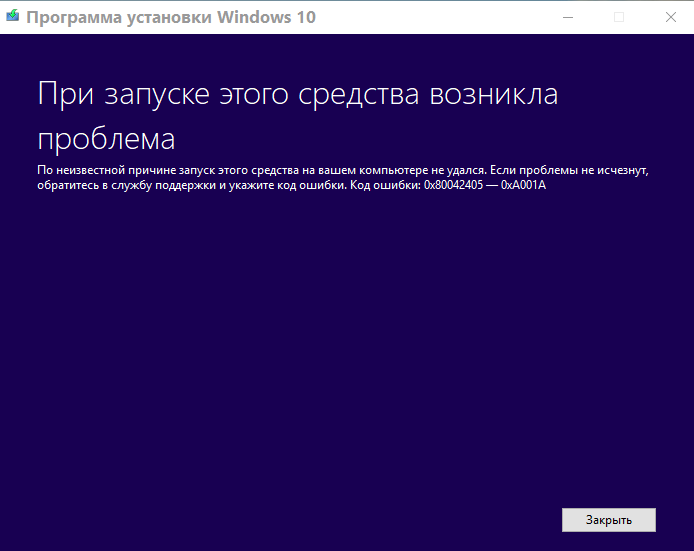 Программа установки Windows 10

При запуске этого средства возникла проблема

По неизвестной причине запуск этого средства на вашем компьютере не удался. Если проблемы не исчезнут, обратитесь в службу поддержки и укажите код ошибки. Код ошибки: 0x80042405 — 0xA001A

Закрыть